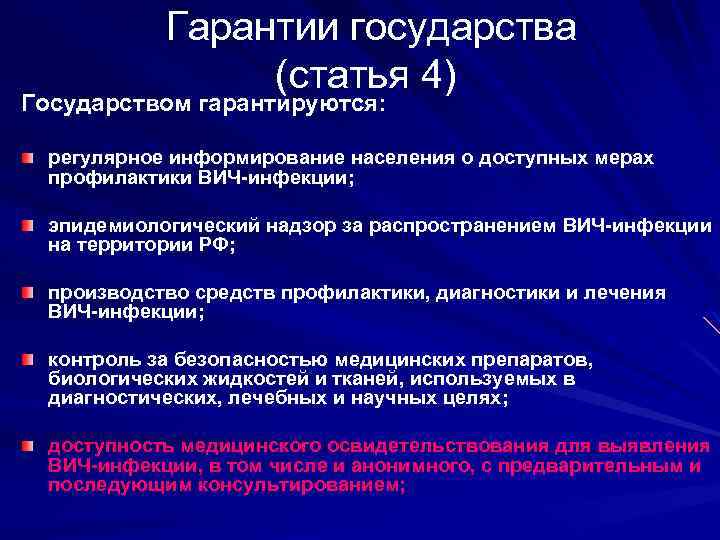 Гарантии государства (статья 4)

Государством гарантируются:

регулярное информирование населения о доступных мерах профилактики ВИЧ-инфекции;

эпидемиологический надзор за распространением ВИЧ-инфекции на территории РФ;

производство средств профилактики, диагностики и лечения ВИЧ-инфекции;

контроль за безопасностью медицинских препаратов, биологических жидкостей и тканей, используемых в диагностических, лечебных и научных целях;

доступность медицинского освидетельствования для выявления ВИЧ-инфекции, в том числе и анонимного, с предварительным и последующим консультированием;